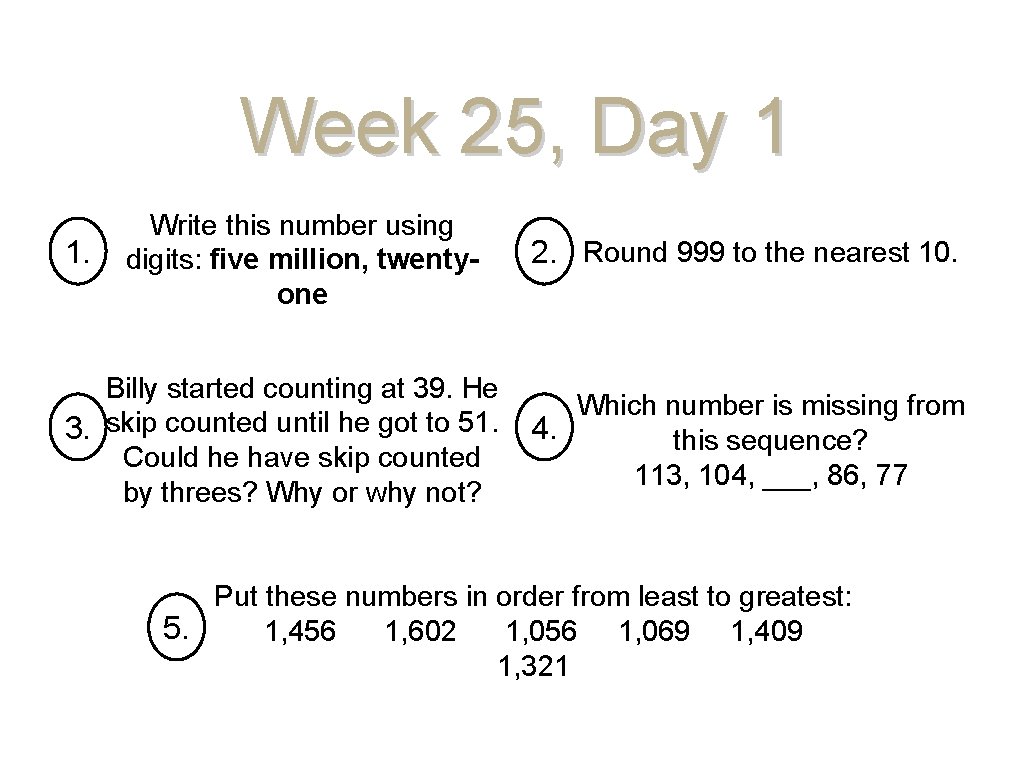 Week 25, Day 1

1. Write this number using digits: five million, twenty-one

2. Round 999 to the nearest 10.

3. Billy started counting at 39. He skip counted until he got to 51. Could he have skip counted by threes? Why or why not?

4. Which number is missing from this sequence?
113, 104, ___, 86, 77

5. Put these numbers in order from least to greatest:
1,456 1,602 1,056 1,069 1,409 1,321